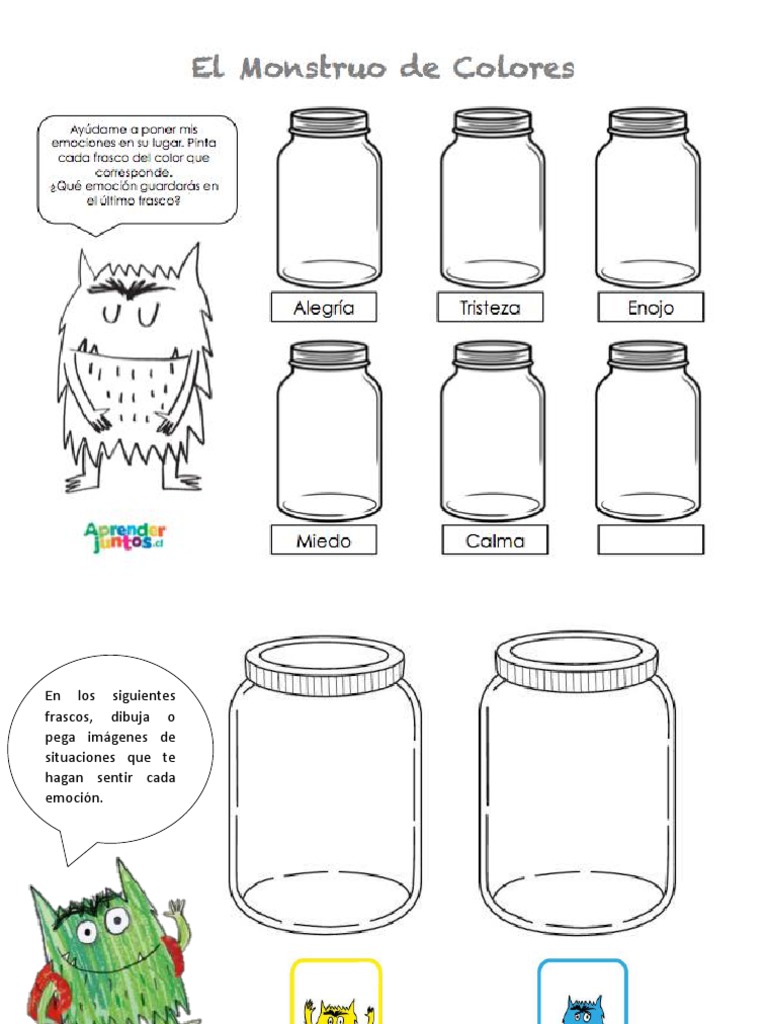 El Monstruo de Colores

Ayúdame a poner mis emociones en su lugar. Pinta cada frasco del color que corresponde.
¿Qué emoción guardarás en el último frasco?

Alegría

Tristeza

Enojo

Miedo

Calma

Aprender juntos.cl

En los siguientes frascos, dibuja o pega imágenes de situaciones que te hagan sentir cada emoción.